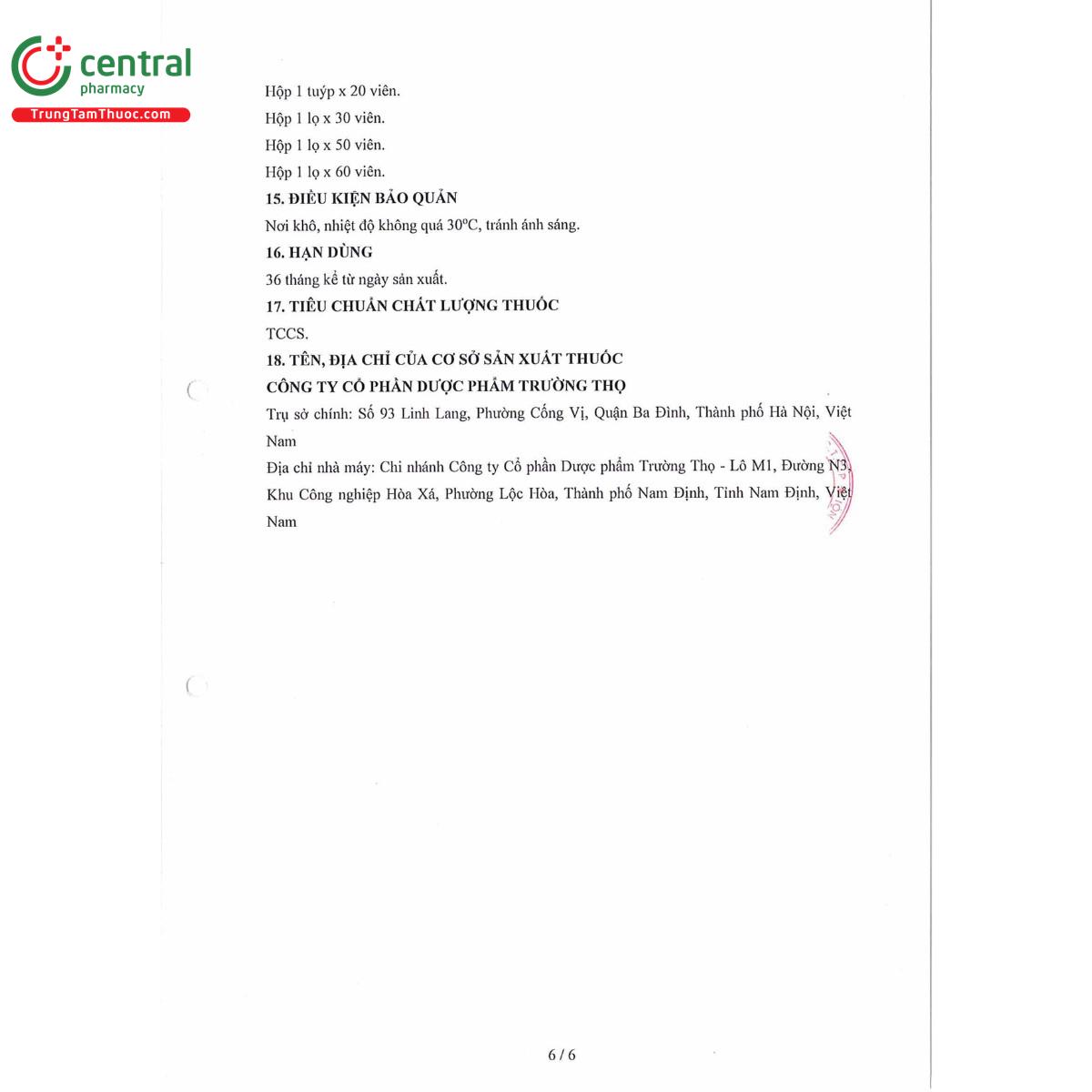 central
pharmacy
TrungTamThuoc.com

Hộp 1 tuýp x 20 viên.

Hộp 1 lọ x 30 viên.

Hộp 1 lọ x 50 viên.

Hộp 1 lọ x 60 viên.

15. ĐIỀU KIỆN BẢO QUẢN

Nơi khô, nhiệt độ không quá 30°C, tránh ánh sáng.

16. HẠN DÙNG

36 tháng kể từ ngày sản xuất.

17. TIÊU CHUẨN CHẤT LƯỢNG THUỐC

TCCS.

18. TÊN, ĐỊA CHỈ CỦA CƠ SỞ SẢN XUẤT THUỐC

CÔNG TY CỔ PHẦN DƯỢC PHẨM TRƯỜNG THỌ

Trụ sở chính: Số 93 Linh Lang, Phường Cống Vị, Quận Ba Đình, Thành phố Hà Nội, Việt Nam

Địa chỉ nhà máy: Chi nhánh Công ty Cổ phần Dược phẩm Trường Thọ - Lô M1, Đường N3, Khu Công nghiệp Hòa Xá, Phường Lộc Hòa, Thành phố Nam Định, Tỉnh Nam Định, Việt Nam

6 / 6